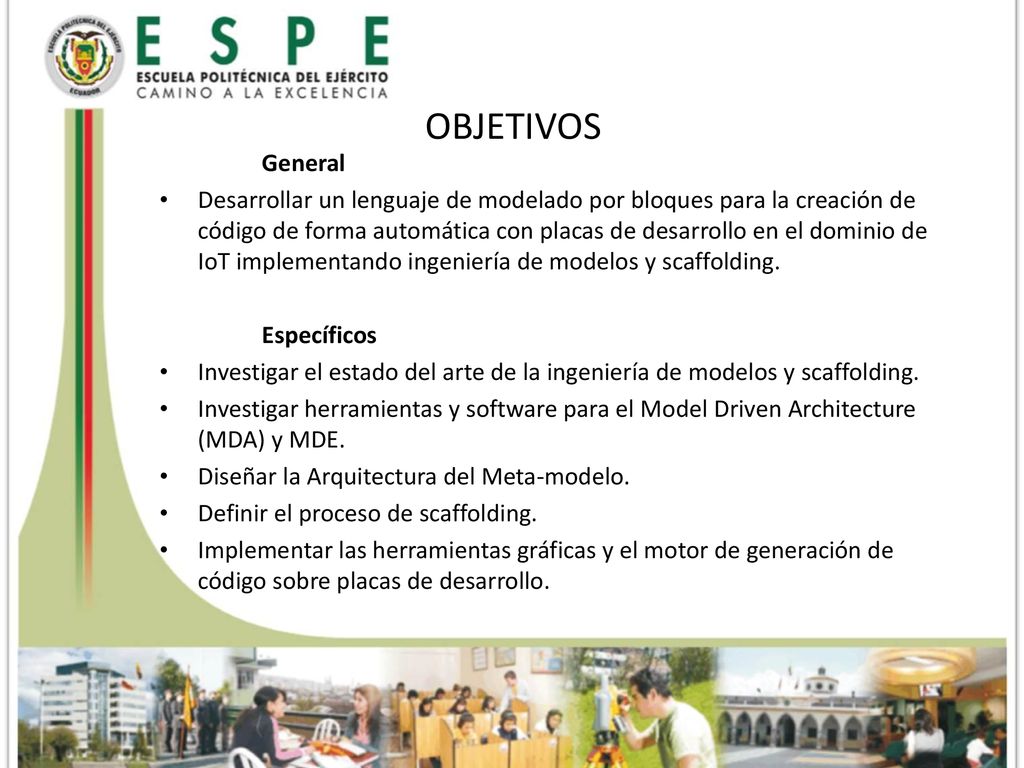 ESCUELA POLITÉCNICA DEL EJÉRCITO
ECUADOR

ESPE
ESCUELA POLITÉCNICA DEL EJÉRCITO
CAMINO A LA EXCELENCIA

OBJETIVOS

General

• Desarrollar un lenguaje de modelado por bloques para la creación de código de forma automática con placas de desarrollo en el dominio de IoT implementando ingeniería de modelos y scaffolding.

Específicos

• Investigar el estado del arte de la ingeniería de modelos y scaffolding.
• Investigar herramientas y software para el Model Driven Architecture (MDA) y MDE.
• Diseñar la Arquitectura del Meta-modelo.
• Definir el proceso de scaffolding.
• Implementar las herramientas gráficas y el motor de generación de código sobre placas de desarrollo.